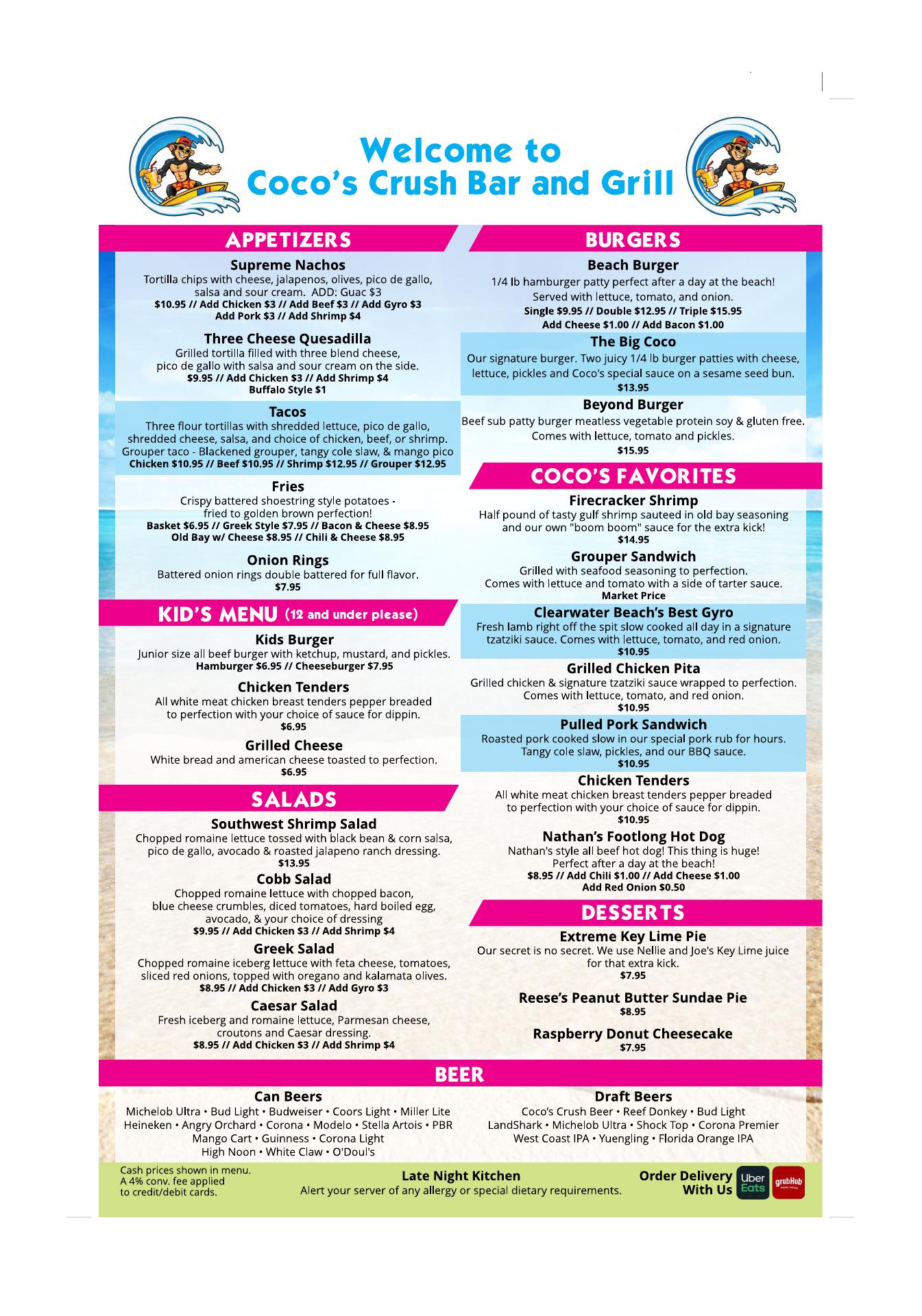 Welcome to
Coco's Crush Bar and Grill

APPETIZERS

Supreme Nachos
Tortilla chips with cheese, jalapenos, olives, pico de gallo, salsa and sour cream. ADD: Guac $3
$10.95 // Add Chicken $3 // Add Beef $3 // Add Gyro $3
Add Pork $3 // Add Shrimp $4

Three Cheese Quesadilla
Grilled tortilla filled with three blend cheese, pico de gallo with salsa and sour cream on the side.
$9.95 // Add Chicken $3 // Add Shrimp $4
Buffalo Style $1

Tacos
Three flour tortillas with shredded lettuce, pico de gallo, shredded cheese, salsa, and choice of chicken, beef, or shrimp.
Grouper taco - Blackened grouper, tangy cole slaw, & mango pico
Chicken $10.95 // Beef $10.95 // Shrimp $12.95 // Grouper $12.95

Fries
Crispy battered shoestring style potatoes - fried to golden brown perfection!
Basket $6.95 // Greek Style $7.95 // Bacon & Cheese $8.95
Old Bay w/ Cheese $8.95 // Chili & Cheese $8.95

Onion Rings
Battered onion rings double battered for full flavor.
$7.95

KID'S MENU (12 and under please)

Kids Burger
Junior size all beef burger with ketchup, mustard, and pickles.
Hamburger $6.95 // Cheeseburger $7.95

Chicken Tenders
All white meat chicken breast tenders pepper breaded to perfection with your choice of sauce for dippin.
$6.95

Grilled Cheese
White bread and american cheese toasted to perfection.
$6.95

SALADS

Southwest Shrimp Salad
Chopped romaine lettuce tossed with black bean & corn salsa, pico de gallo, avocado & roasted jalapeno ranch dressing.
$13.95

Cobb Salad
Chopped romaine lettuce with chopped bacon, blue cheese crumbles, diced tomatoes, hard boiled egg, avocado, & your choice of dressing
$9.95 // Add Chicken $3 // Add Shrimp $4

Greek Salad
Chopped romaine iceberg lettuce with feta cheese, tomatoes, sliced red onions, topped with oregano and kalamata olives.
$8.95 // Add Chicken $3 // Add Gyro $3

Caesar Salad
Fresh iceberg and romaine lettuce, Parmesan cheese, croutons and Caesar dressing.
$8.95 // Add Chicken $3 // Add Shrimp $4

BURGERS

Beach Burger
1/4 lb hamburger patty perfect after a day at the beach! Served with lettuce, tomato, and onion.
Single $9.95 // Double $12.95 // Triple $15.95
Add Cheese $1.00 // Add Bacon $1.00

The Big Coco
Our signature burger. Two juicy 1/4 lb burger patties with cheese, lettuce, pickles and Coco's special sauce on a sesame seed bun.
$13.95

Beyond Burger
Beef sub patty burger meatless vegetable protein soy & gluten free. Comes with lettuce, tomato and pickles.
$15.95

COCO'S FAVORITES

Firecracker Shrimp
Half pound of tasty gulf shrimp sauteed in old bay seasoning and our own "boom boom" sauce for the extra kick!
$14.95

Grouper Sandwich
Grilled with seafood seasoning to perfection.
Comes with lettuce and tomato with a side of tarter sauce.
Market Price

Clearwater Beach's Best Gyro
Fresh lamb right off the spit slow cooked all day in a signature tzatziki sauce. Comes with lettuce, tomato, and red onion.
$10.95

Grilled Chicken Pita
Grilled chicken & signature tzatziki sauce wrapped to perfection. Comes with lettuce, tomato, and red onion.
$10.95

Pulled Pork Sandwich
Roasted pork cooked slow in our special pork rub for hours. Tangy cole slaw, pickles, and our BBQ sauce.
$10.95

Chicken Tenders
All white meat chicken breast tenders pepper breaded to perfection with your choice of sauce for dippin.
$10.95

Nathan's Footlong Hot Dog
Nathan's style all beef hot dog! This thing is huge! Perfect after a day at the beach!
$8.95 // Add Chili $1.00 // Add Cheese $1.00
Add Red Onion $0.50

DESSERTS

Extreme Key Lime Pie
Our secret is no secret. We use Nellie and Joe's Key Lime juice for that extra kick.
$7.95

Reese's Peanut Butter Sundae Pie
$8.95

Raspberry Donut Cheesecake
$7.95

BEER

Can Beers
Michelob Ultra • Bud Light • Budweiser • Coors Light • Miller Lite
Heineken • Angry Orchard • Corona • Modelo • Stella Artois • PBR
Mango Cart • Guinness • Corona Light
High Noon • White Claw • O'Doul's

Draft Beers
Coco's Crush Beer • Reef Donkey • Bud Light
LandShark • Michelob Ultra • Shock Top • Corona Premier
West Coast IPA • Yuengling • Florida Orange IPA

Cash prices shown in menu.
A 4% conv. fee applied to credit/debit cards.

Late Night Kitchen
Alert your server of any allergy or special dietary requirements.

Order Delivery With Us
Uber Eats
grubHub